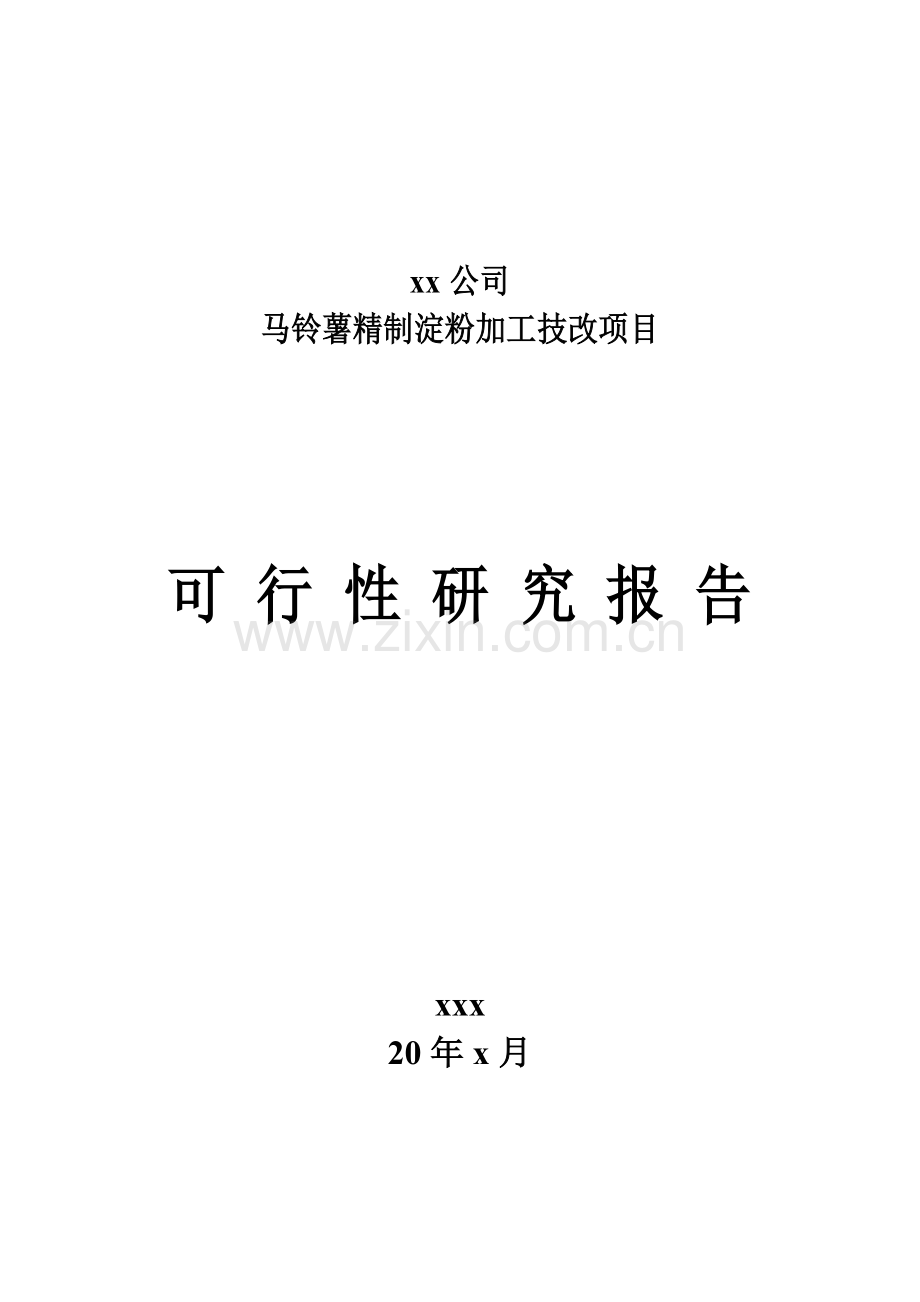 xx 公司
马铃薯精制淀粉加工技改项目

可 行 性 研 究 报 告

www.zixin.com.cn

xxx
20 年 x 月